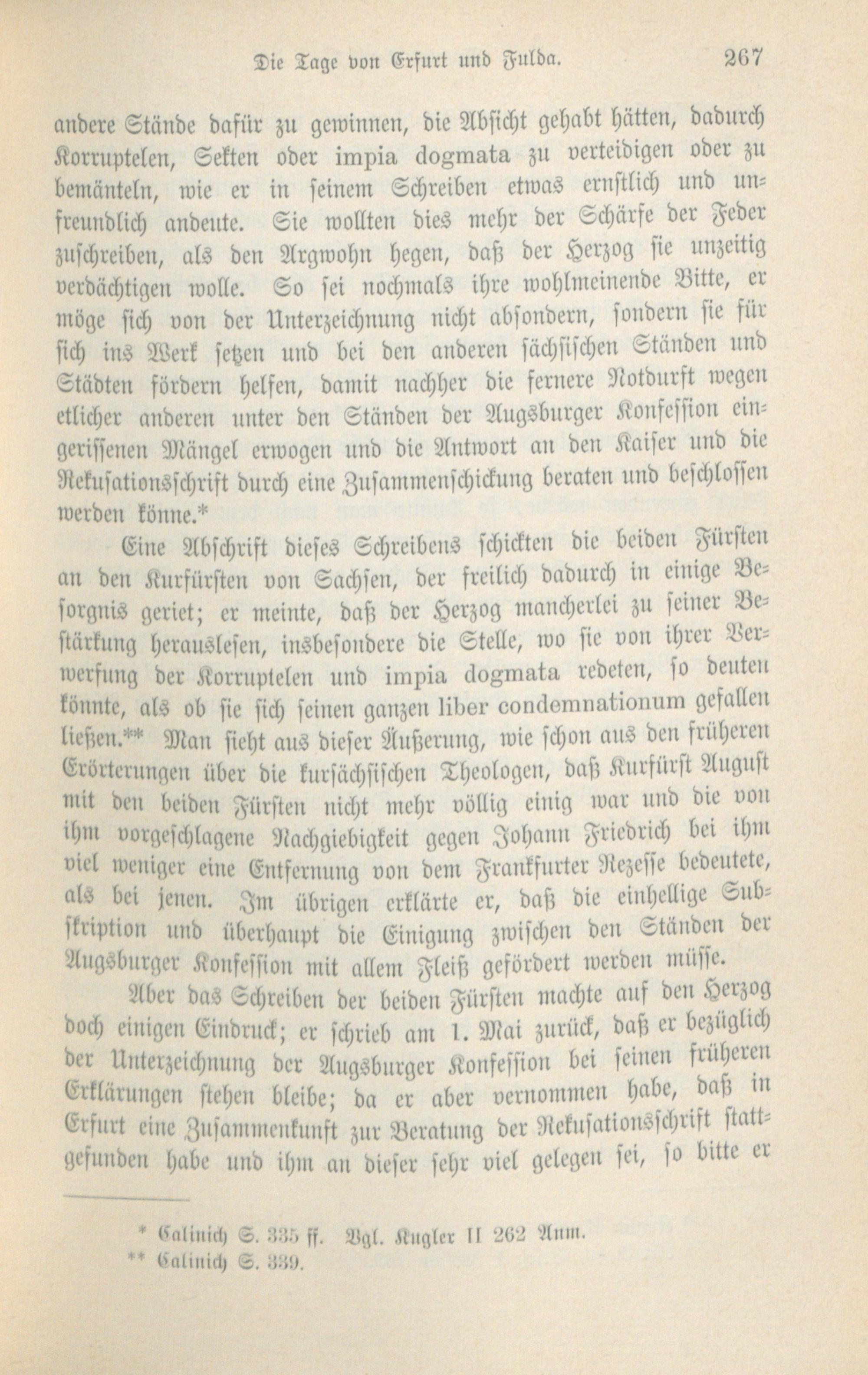 Die Tage von Erfurt und Fulda. 267

andere Stände dafür zu gewinnen, die Absicht gehabt hätten, dadurch Korruptelen, Sekten oder impia dogmata zu verteidigen oder zu bemänteln, wie er in seinem Schreiben etwas ernstlich und unfreundlich andeute. Sie wollten dies mehr der Schärfe der Feder zuschreiben, als den Argwohn hegen, daß der Herzog sie unzeitig verdächtigen wolle. So sei nochmals ihre wohlmeinende Bitte, er möge sich von der Unterzeichnung nicht absondern, sondern sie für sich ins Werk setzen und bei den anderen sächsischen Ständen und Städten fördern helfen, damit nachher die fernere Notdurft wegen etlicher anderen unter den Ständen der Augsburger Konfession eingerissenen Mängel erwogen und die Antwort an den Kaiser und die Rekusationsschrift durch eine Zusammenschickung beraten und beschlossen werden könne.*

Eine Abschrift dieses Schreibens schickten die beiden Fürsten an den Kurfürsten von Sachsen, der freilich dadurch in einige Besorgnis geriet; er meinte, daß der Herzog mancherlei zu seiner Bestärkung herauslesen, insbesondere die Stelle, wo sie von ihrer Verwerfung der Korruptelen und impia dogmata redeten, so deuten könnte, als ob sie sich seinen ganzen liber condemnationum gefallen ließen.** Man sieht aus dieser Äußerung, wie schon aus den früheren Erörterungen über die kursächsischen Theologen, daß Kurfürst August mit den beiden Fürsten nicht mehr völlig einig war und die von ihm vorgeschlagene Nachgiebigkeit gegen Johann Friedrich bei ihm viel weniger eine Entfernung von dem Frankfurter Rezesse bedeutete, als bei jenen. Im übrigen erklärte er, daß die einhellige Subskription und überhaupt die Einigung zwischen den Ständen der Augsburger Konfession mit allem Fleiß gefördert werden müsse.

Aber das Schreiben der beiden Fürsten machte auf den Herzog doch einigen Eindruck; er schrieb am 1. Mai zurück, daß er bezüglich der Unterzeichnung der Augsburger Konfession bei seinen früheren Erklärungen stehen bleibe; da er aber vernommen habe, daß in Erfurt eine Zusammenkunft zur Beratung der Rekusationsschrift stattgefunden habe und ihm an dieser sehr viel gelegen sei, so bitte er

* Calinich S. 335 ff. Vgl. Kugler II 262 Anm.
** Calinich S. 339.